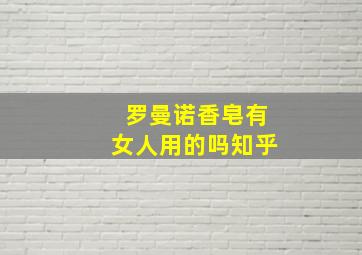 罗曼诺香皂有
女人用的吗知乎